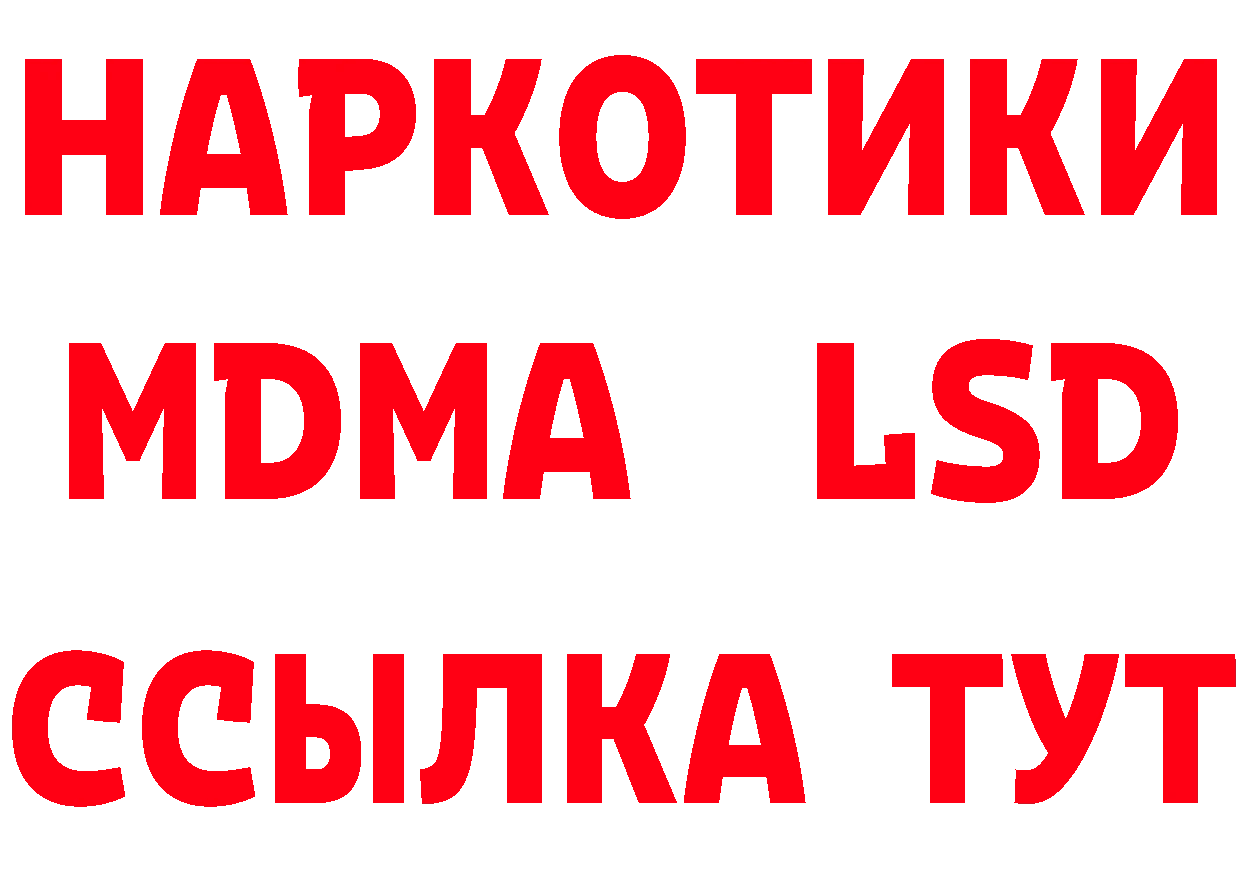 НАРКОТИКИ
MDMA LSD
ССЫЛКА ТУТ